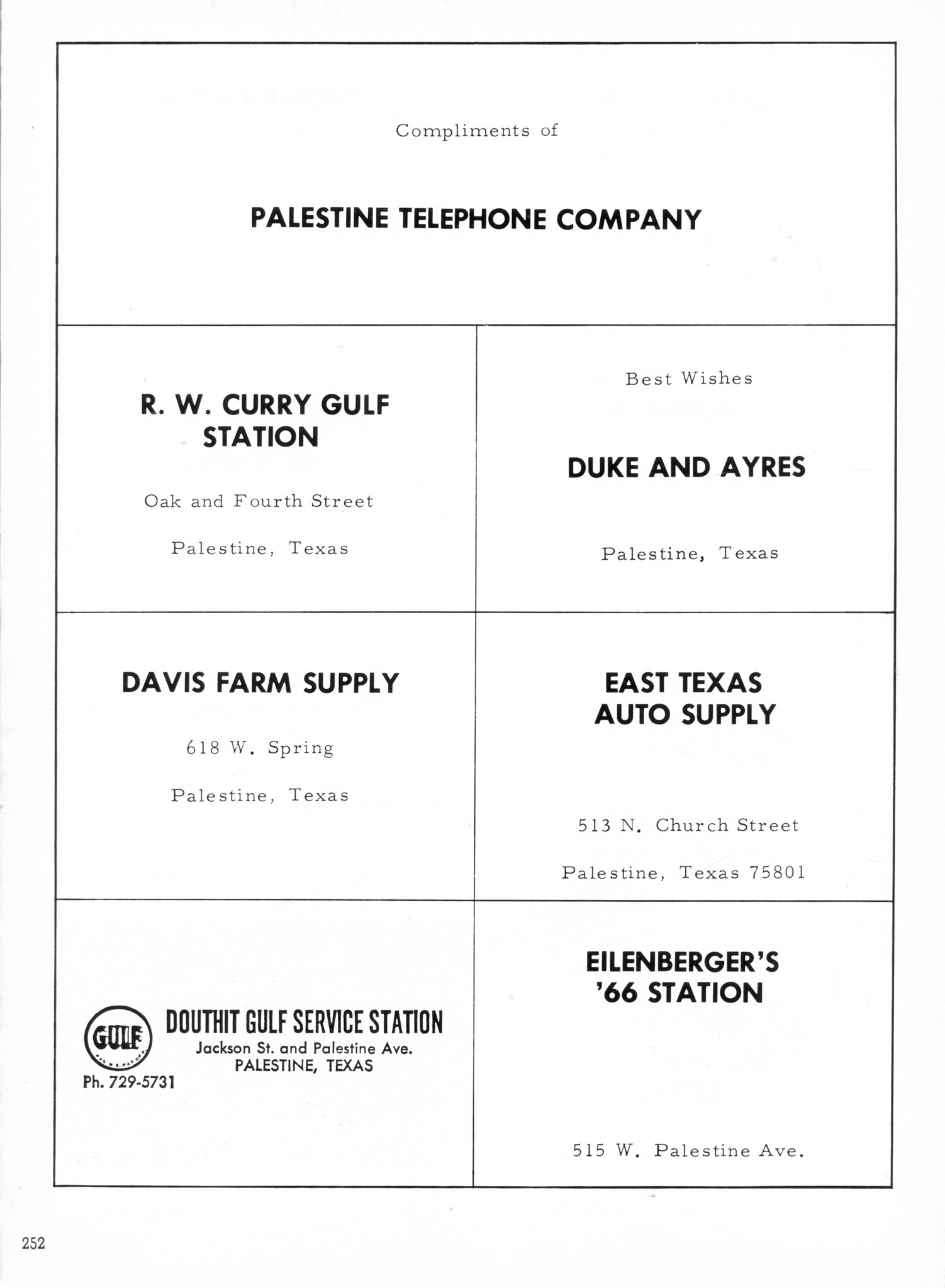 Compliments of

PALESTINE TELEPHONE COMPANY

R. W. CURRY GULF STATION

Oak and Fourth Street

Palestine, Texas

Best Wishes

DUKE AND AYRES

Palestine, Texas

DAVIS FARM SUPPLY

618 W. Spring

Palestine, Texas

EAST TEXAS AUTO SUPPLY

513 N. Church Street

Palestine, Texas 75801

GULF

DOUTHIT GULF SERVICE STATION

Jackson St. and Palestine Ave.
PALESTINE, TEXAS

Ph. 729-5731

EILENBERGER'S '66 STATION

515 W. Palestine Ave.

252